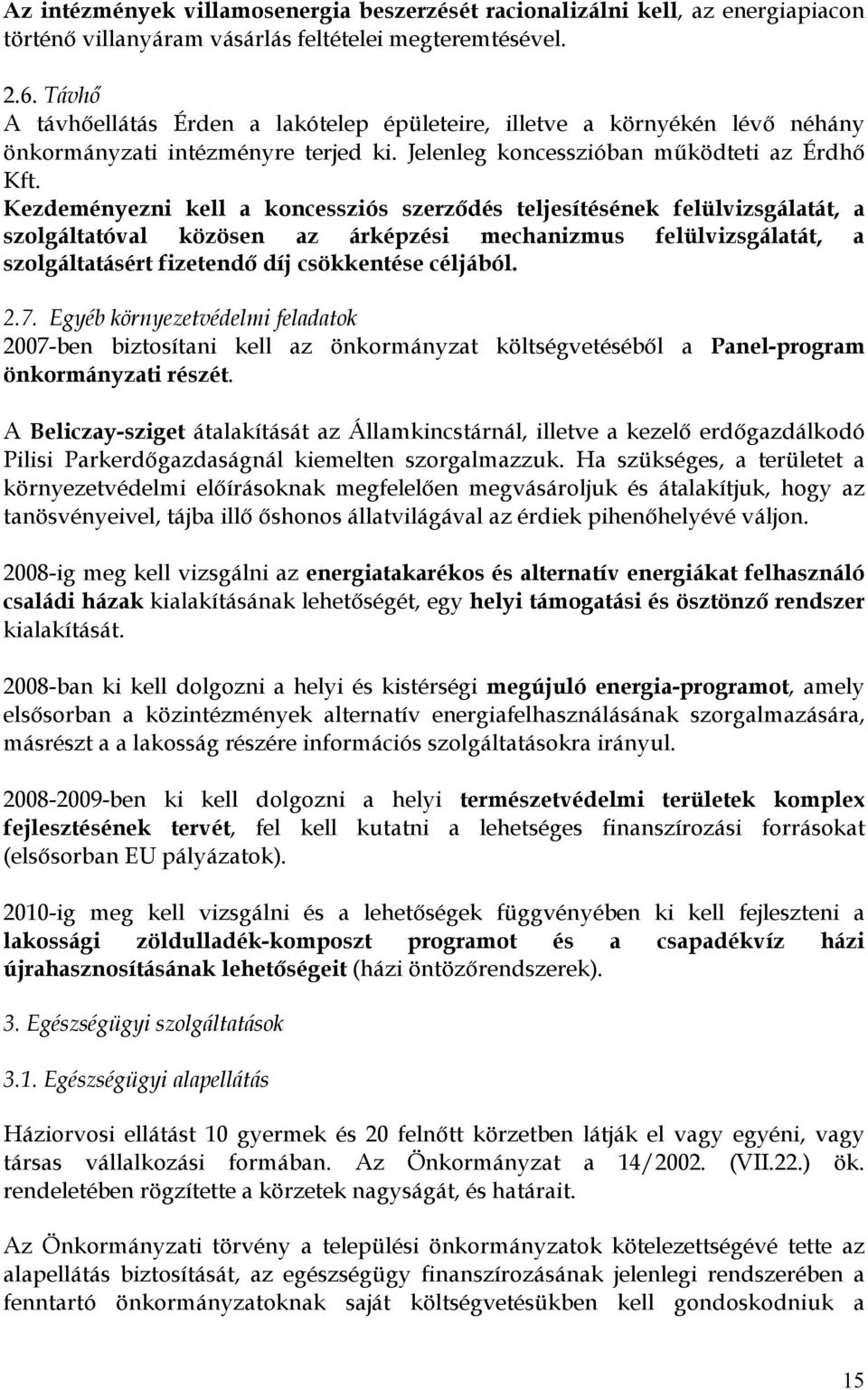 Az intézmények villamosenergia beszerzését racionalizálni kell, az energiapiacon történő villanyáram vásárlás feltételei megteremtésével.

2.6. Távhő
A távhőellátás Érden a lakótelep épületeire, illetve a környékén lévő néhány önkormányzati intézményre terjed ki. Jelenleg koncesszióban működteti az Érdhő Kft.
Kezdeményezni kell a koncessziós szerződés teljesítésének felülvizsgálatát, a szolgáltatóval közösen az árképzési mechanizmus felülvizsgálatát, a szolgáltatásért fizetendő díj csökkentése céljából.

2.7. Egyéb környezetvédelmi feladatok
2007-ben biztosítani kell az önkormányzat költségvetéséből a Panel-program önkormányzati részét.

A Beliczay-sziget átalakítását az Államkincstárnál, illetve a kezelő erdőgazdálkodó Pilisi Parkerdőgazdaságnál kiemelten szorgalmazzuk. Ha szükséges, a területet a környezetvédelmi előírásoknak megfelelően megvásároljuk és átalakítjuk, hogy az tanösvényeivel, tájba illő őshonos állatvilágával az érdiek pihenőhelyévé váljon.

2008-ig meg kell vizsgálni az energiatakarékos és alternatív energiákat felhasználó családi házak kialakításának lehetőségét, egy helyi támogatási és ösztönző rendszer kialakítását.

2008-ban ki kell dolgozni a helyi és kistérségi megújuló energia-programot, amely elsősorban a közintézmények alternatív energiafelhasználásának szorgalmazására, másrészt a a lakosság részére információs szolgáltatásokra irányul.

2008-2009-ben ki kell dolgozni a helyi természetvédelmi területek komplex fejlesztésének tervét, fel kell kutatni a lehetséges finanszírozási forrásokat (elsősorban EU pályázatok).

2010-ig meg kell vizsgálni és a lehetőségek függvényében ki kell fejleszteni a lakossági zöldulladék-komposzt programot és a csapadékvíz házi újrahasznosításának lehetőségeit (házi öntözőrendszerek).

3. Egészségügyi szolgáltatások

3.1. Egészségügyi alapellátás

Háziorvosi ellátást 10 gyermek és 20 felnőtt körzetben látják el vagy egyéni, vagy társas vállalkozási formában. Az Önkormányzat a 14/2002. (VII.22.) ök. rendeletében rögzítette a körzetek nagyságát, és határait.

Az Önkormányzati törvény a települési önkormányzatok kötelezettségévé tette az alapellátás biztosítását, az egészségügy finanszírozásának jelenlegi rendszerében a fenntartó önkormányzatoknak saját költségvetésükben kell gondoskodniuk a

15